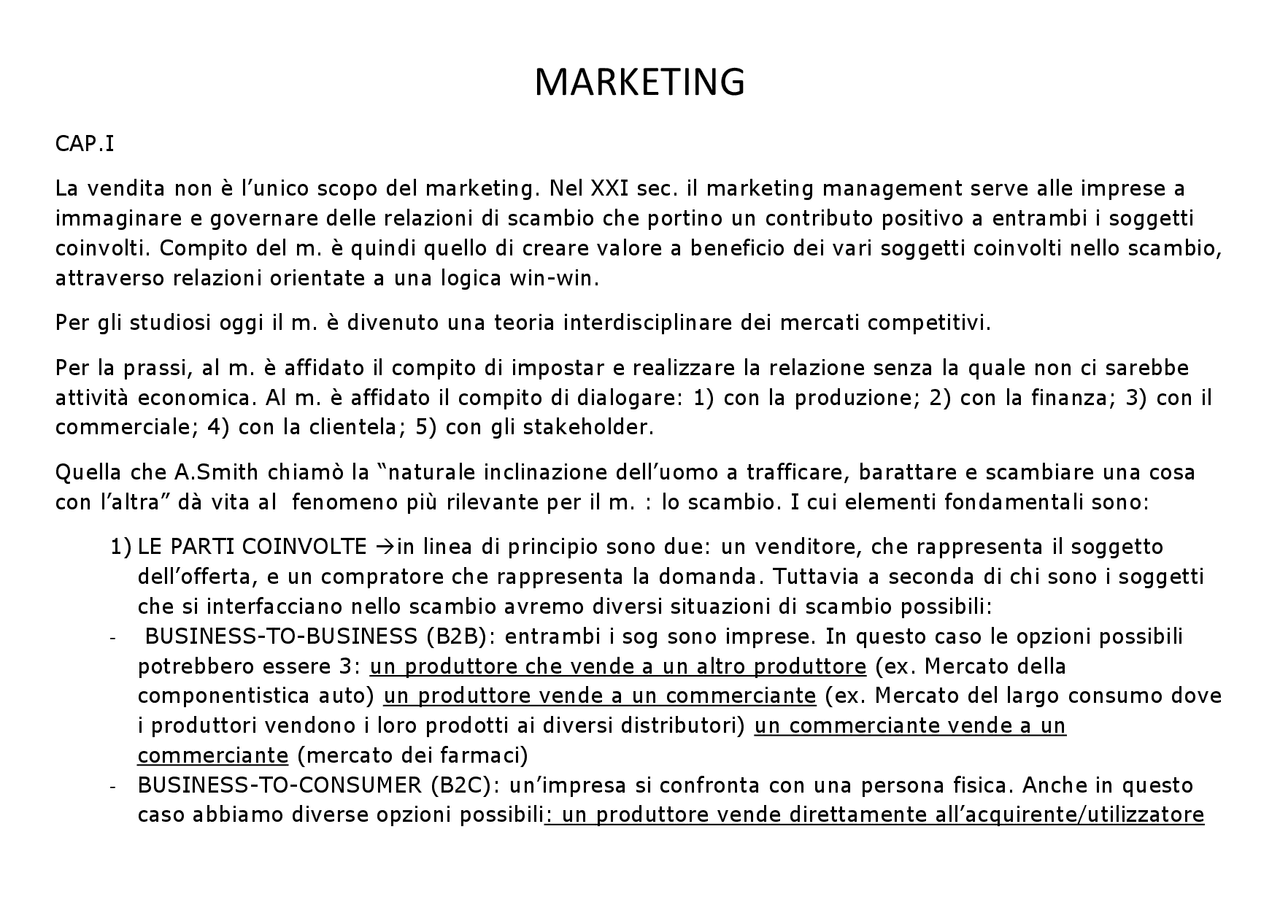 MARKETING

CAP.I

La vendita non è l'unico scopo del marketing. Nel XXI sec. il marketing management serve alle imprese a immaginare e governare delle relazioni di scambio che portino un contributo positivo a entrambi i soggetti coinvolti. Compito del m. è quindi quello di creare valore a beneficio dei vari soggetti coinvolti nello scambio, attraverso relazioni orientate a una logica win-win.

Per gli studiosi oggi il m. è divenuto una teoria interdisciplinare dei mercati competitivi.

Per la prassi, al m. è affidato il compito di impostar e realizzare la relazione senza la quale non ci sarebbe attività economica. Al m. è affidato il compito di dialogare: 1) con la produzione; 2) con la finanza; 3) con il commerciale; 4) con la clientela; 5) con gli stakeholder.

Quella che A.Smith chiamò la "naturale inclinazione dell'uomo a trafficare, barattare e scambiare una cosa con l'altra" dà vita al fenomeno più rilevante per il m. : lo scambio. I cui elementi fondamentali sono:

1) LE PARTI COINVOLTE →in linea di principio sono due: un venditore, che rappresenta il soggetto dell'offerta, e un compratore che rappresenta la domanda. Tuttavia a seconda di chi sono i soggetti che si interfacciano nello scambio avremo diversi situazioni di scambio possibili:
- BUSINESS-TO-BUSINESS (B2B): entrambi i sog sono imprese. In questo caso le opzioni possibili potrebbero essere 3: un produttore che vende a un altro produttore (ex. Mercato della componentistica auto) un produttore vende a un commerciante (ex. Mercato del largo consumo dove i produttori vendono i loro prodotti ai diversi distributori) un commerciante vende a un commerciante (mercato dei farmaci)
- BUSINESS-TO-CONSUMER (B2C): un'impresa si confronta con una persona fisica. Anche in questo caso abbiamo diverse opzioni possibili: un produttore vende direttamente all'acquirente/utilizzatore